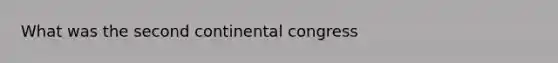 What was the second continental congress